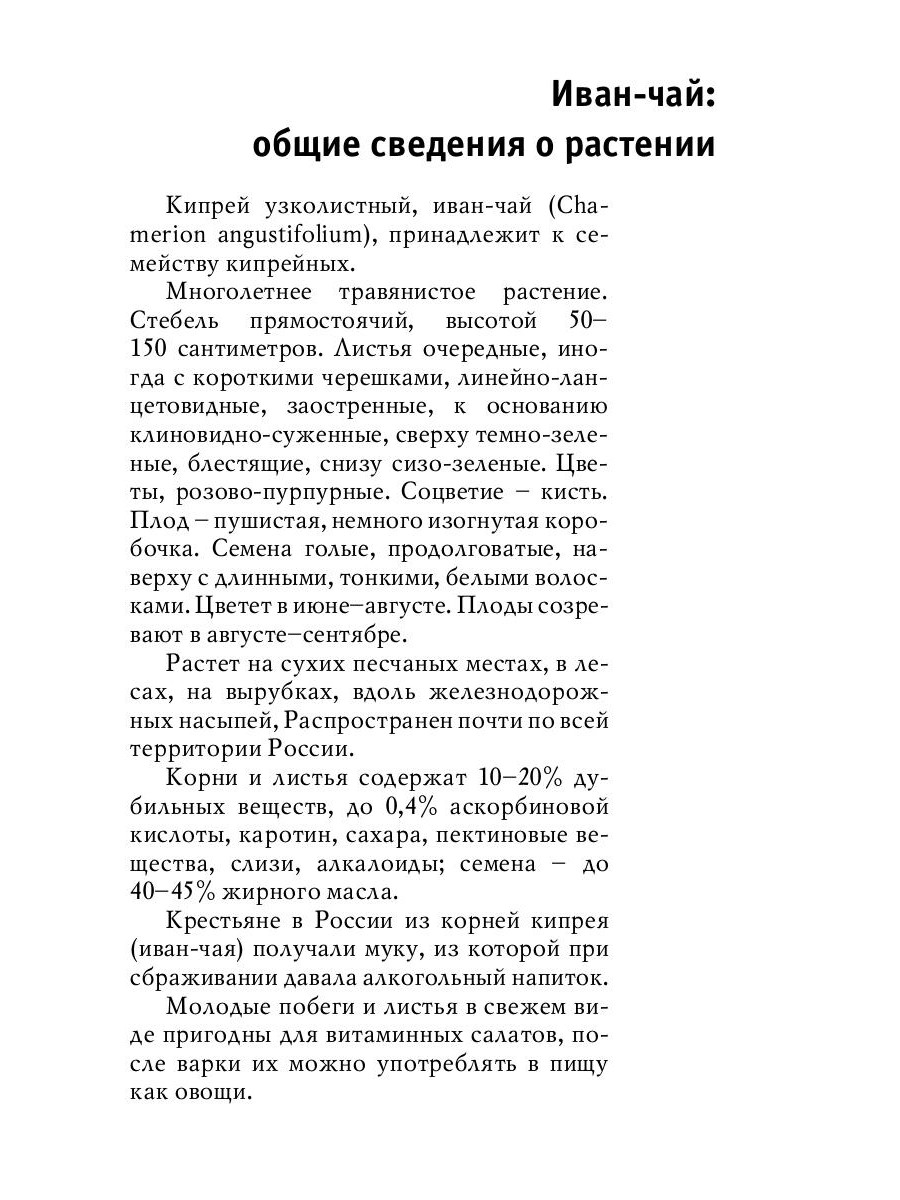 Иван-чай:
общие сведения о растении

Кипрей узколистный, иван-чай (Chamerion angustifolium), принадлежит к семейству кипрейных.

Многолетнее травянистое растение. Стебель прямостоячий, высотой 50–150 сантиметров. Листья очередные, иногда с короткими черешками, линейно-ланцетовидные, заостренные, к основанию клиновидно-суженные, сверху темно-зеленые, блестящие, снизу сизо-зеленые. Цветы, розово-пурпурные. Соцветие – кисть. Плод – пушистая, немного изогнутая коробочка. Семена голые, продолговатые, наверху с длинными, тонкими, белыми волосками. Цветет в июне–августе. Плоды созревают в августе–сентябре.

Растет на сухих песчаных местах, в лесах, на вырубках, вдоль железнодорожных насыпей, Распространен почти по всей территории России.

Корни и листья содержат 10–20% дубильных веществ, до 0,4% аскорбиновой кислоты, каротин, сахара, пектиновые вещества, слизи, алкалоиды; семена – до 40–45% жирного масла.

Крестьяне в России из корней кипрея (иван-чая) получали муку, из которой при сбраживании давала алкогольный напиток.

Молодые побеги и листья в свежем виде пригодны для витаминных салатов, после варки их можно употреблять в пищу как овощи.